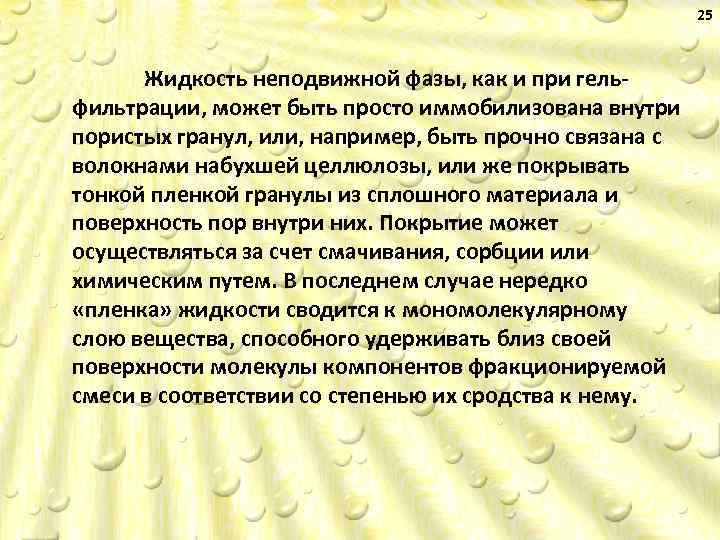 25

Жидкость неподвижной фазы, как и при гель-фильтрации, может быть просто иммобилизована внутри пористых гранул, или, например, быть прочно связана с волокнами набухшей целлюлозы, или же покрывать тонкой пленкой гранулы из сплошного материала и поверхность пор внутри них. Покрытие может осуществляться за счет смачивания, сорбции или химическим путем. В последнем случае нередко «пленка» жидкости сводится к мономолекулярному слою вещества, способного удерживать близ своей поверхности молекулы компонентов фракционируемой смеси в соответствии со степенью их сродства к нему.